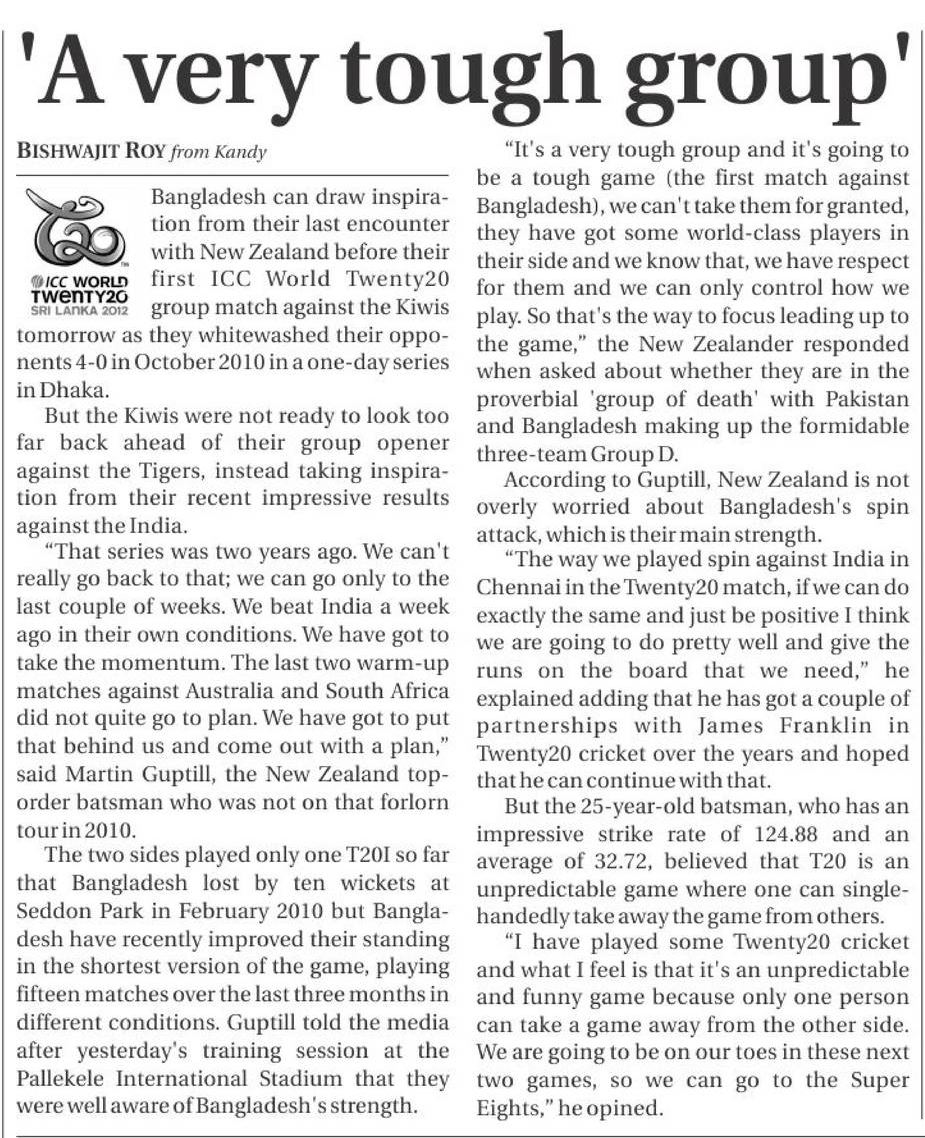 'A very tough group'

BISHWAJIT ROY from Kandy

ICC WORLD TWENTY20 SRI LANKA 2012

Bangladesh can draw inspiration from their last encounter with New Zealand before their first ICC World Twenty20 group match against the Kiwis tomorrow as they whitewashed their opponents 4-0 in October 2010 in a one-day series in Dhaka.

But the Kiwis were not ready to look too far back ahead of their group opener against the Tigers, instead taking inspiration from their recent impressive results against the India.

"That series was two years ago. We can't really go back to that; we can go only to the last couple of weeks. We beat India a week ago in their own conditions. We have got to take the momentum. The last two warm-up matches against Australia and South Africa did not quite go to plan. We have got to put that behind us and come out with a plan," said Martin Guptill, the New Zealand top-order batsman who was not on that forlorn tour in 2010.

The two sides played only one T20I so far that Bangladesh lost by ten wickets at Seddon Park in February 2010 but Bangladesh have recently improved their standing in the shortest version of the game, playing fifteen matches over the last three months in different conditions. Guptill told the media after yesterday's training session at the Pallekele International Stadium that they were well aware of Bangladesh's strength.

"It's a very tough group and it's going to be a tough game (the first match against Bangladesh), we can't take them for granted, they have got some world-class players in their side and we know that, we have respect for them and we can only control how we play. So that's the way to focus leading up to the game," the New Zealander responded when asked about whether they are in the proverbial 'group of death' with Pakistan and Bangladesh making up the formidable three-team Group D.

According to Guptill, New Zealand is not overly worried about Bangladesh's spin attack, which is their main strength.

"The way we played spin against India in Chennai in the Twenty20 match, if we can do exactly the same and just be positive I think we are going to do pretty well and give the runs on the board that we need," he explained adding that he has got a couple of partnerships with James Franklin in Twenty20 cricket over the years and hoped that he can continue with that.

But the 25-year-old batsman, who has an impressive strike rate of 124.88 and an average of 32.72, believed that T20 is an unpredictable game where one can single-handedly take away the game from others.

"I have played some Twenty20 cricket and what I feel is that it's an unpredictable and funny game because only one person can take a game away from the other side. We are going to be on our toes in these next two games, so we can go to the Super Eights," he opined.